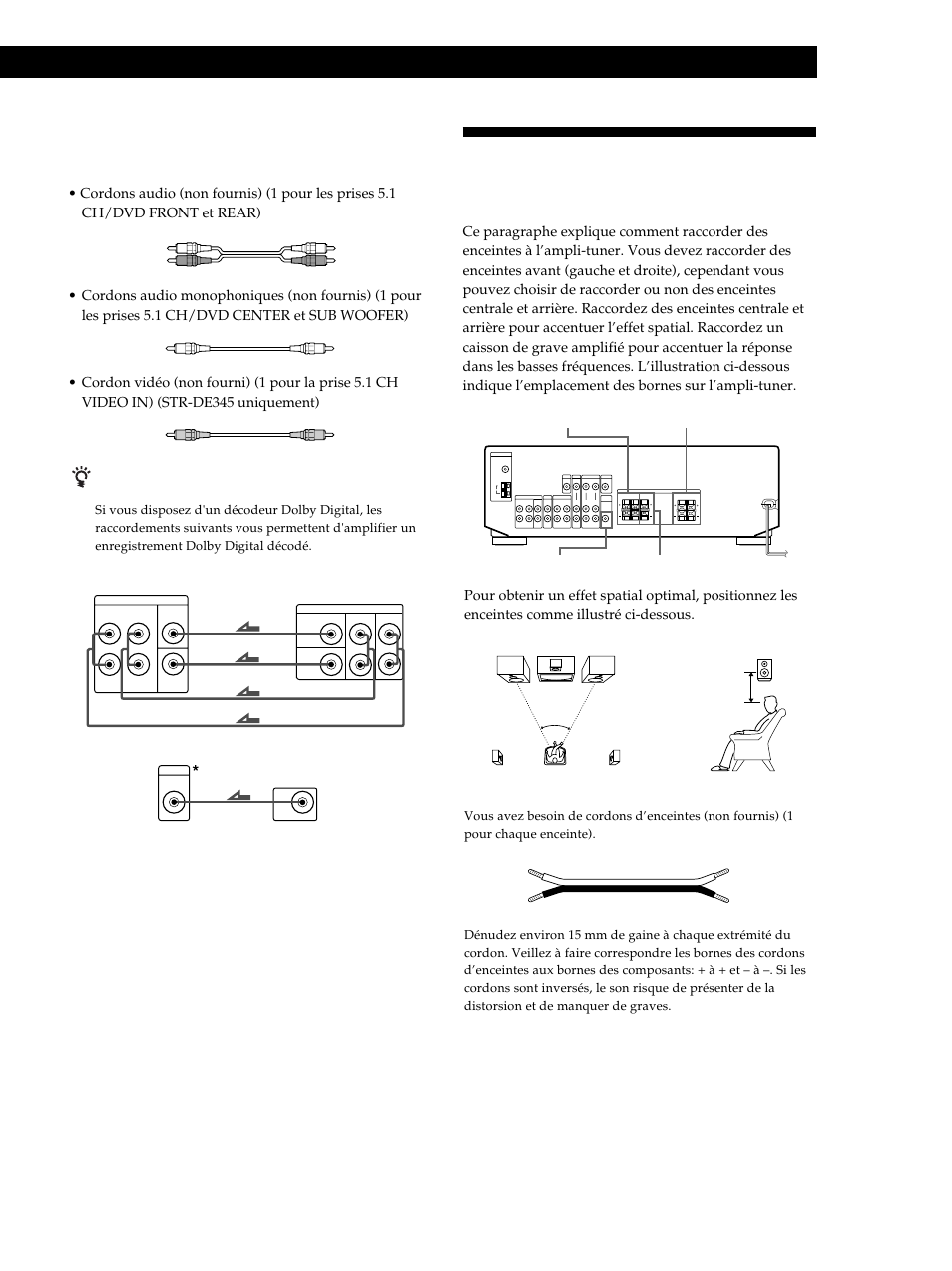 • Cordons audio (non fournis) (1 pour les prises 5.1 CH/DVD FRONT et REAR)

• Cordons audio monophoniques (non fournis) (1 pour les prises 5.1 CH/DVD CENTER et SUB WOOFER)

• Cordon vidéo (non fourni) (1 pour la prise 5.1 CH VIDEO IN) (STR-DE345 uniquement)

Si vous disposez d'un décodeur Dolby Digital, les raccordements suivants vous permettent d'amplifier un enregistrement Dolby Digital décodé.

*

Ce paragraphe explique comment raccorder des enceintes à l'ampli-tuner. Vous devez raccorder des enceintes avant (gauche et droite), cependant vous pouvez choisir de raccorder ou non des enceintes centrale et arrière. Raccordez des enceintes centrale et arrière pour accentuer l'effet spatial. Raccordez un caisson de grave amplifié pour accentuer la réponse dans les basses fréquences. L'illustration ci-dessous indique l'emplacement des bornes sur l'ampli-tuner.

Pour obtenir un effet spatial optimal, positionnez les enceintes comme illustré ci-dessous.

Vous avez besoin de cordons d'enceintes (non fournis) (1 pour chaque enceinte).

Dénudez environ 15 mm de gaine à chaque extrémité du cordon. Veillez à faire correspondre les bornes des cordons d'enceintes aux bornes des composants: + à + et – à –. Si les cordons sont inversés, le son risque de présenter de la distorsion et de manquer de graves.